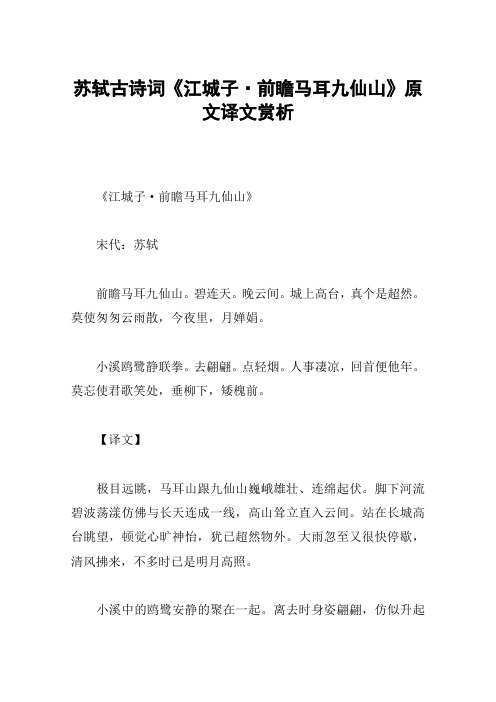 苏轼古诗词《江城子·前瞻马耳九仙山》原文译文赏析

《江城子·前瞻马耳九仙山》

宋代：苏轼

前瞻马耳九仙山。碧连天。晚云间。城上高台，真个是超然。莫使匆匆云雨散，今夜里，月婵娟。

小溪鸥鹭静联拳。去翩翩。点轻烟。人事凄凉，回首便他年。莫忘使君歌笑处，垂柳下，矮槐前。

【译文】

极目远眺，马耳山跟九仙山巍峨雄壮、连绵起伏。脚下河流碧波荡漾仿佛与长天连成一线，高山耸立直入云间。站在长城高台眺望，顿觉心旷神怡，犹已超然物外。大雨忽至又很快停歇，清风拂来，不多时已是明月高照。

小溪中的鸥鹭安静的聚在一起。离去时身姿翩翩，仿似升起